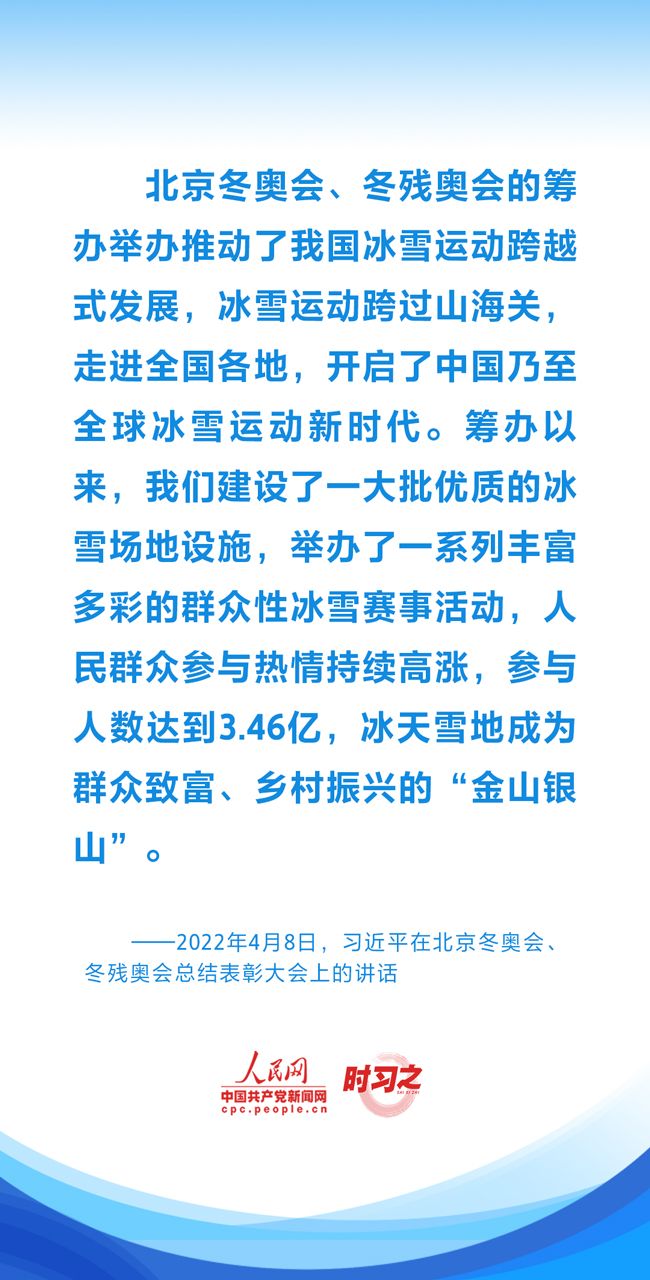 北京冬奥会、冬残奥会的筹办举办推动了我国冰雪运动跨越式发展，冰雪运动跨过山海关，走进全国各地，开启了中国乃至全球冰雪运动新时代。筹办以来，我们建设了一大批优质的冰雪场地设施，举办了一系列丰富多彩的群众性冰雪赛事活动，人民群众参与热情持续高涨，参与人数达到3.46亿，冰天雪地成为群众致富、乡村振兴的“金山银山”。

——2022年4月8日，习近平在北京冬奥会、冬残奥会总结表彰大会上的讲话

人民网
中国共产党新闻网
cpc.people.cn
时习之